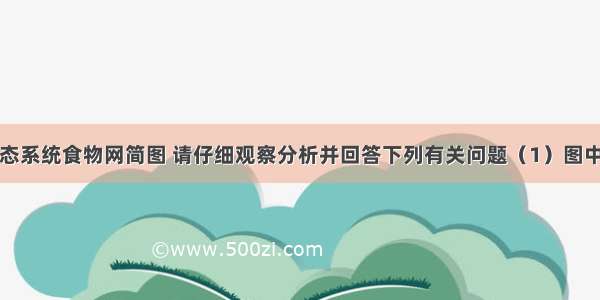 态系统食物网简图 请仔细观察分析并回答下列有关问题（1）图中

©www.500zi.com